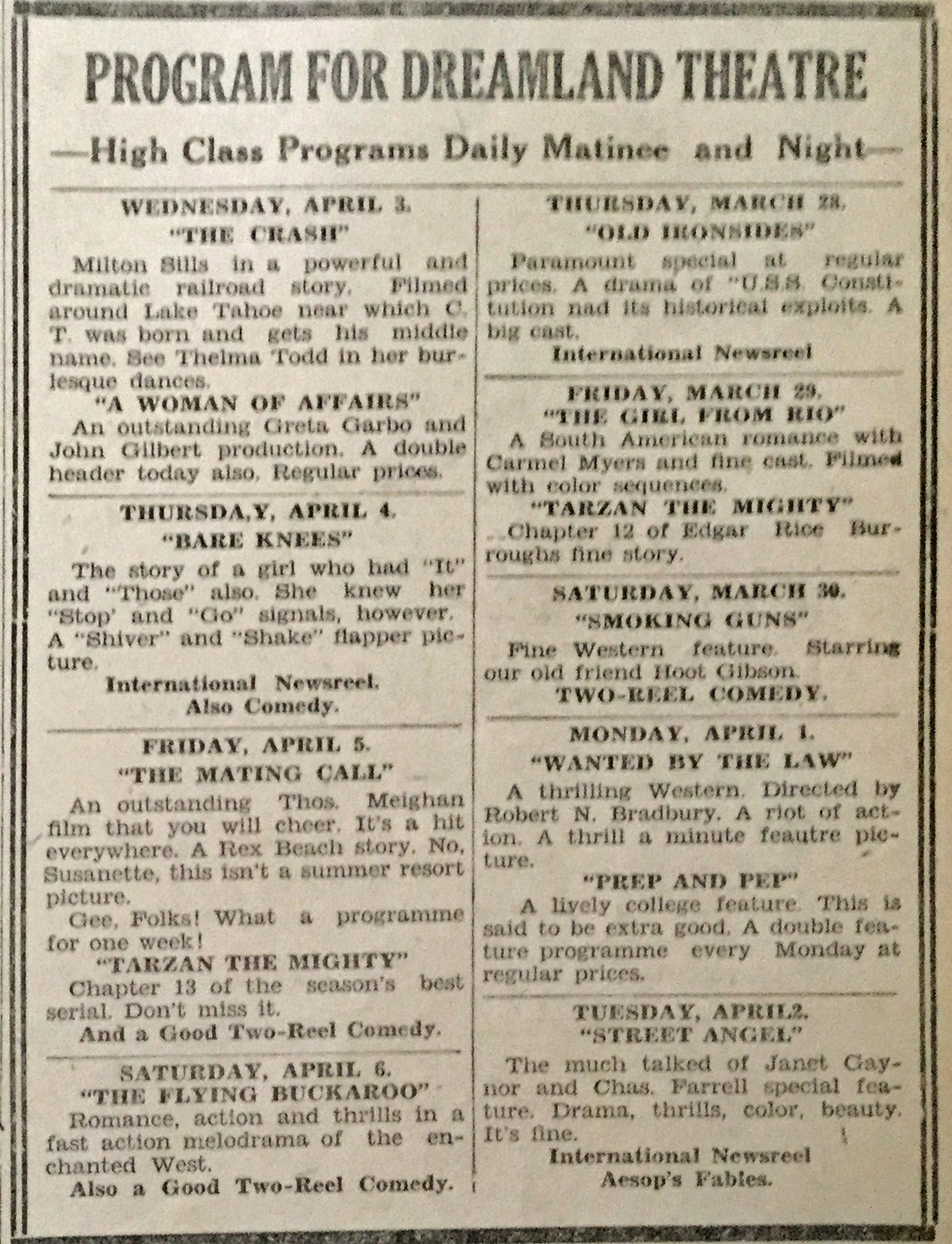 PROGRAM FOR DREAMLAND THEATRE

—High Class Programs Daily Matinee and Night—

WEDNESDAY, APRIL 3.
"THE CRASH"

Milton Sills in a powerful and dramatic railroad story. Filmed around Lake Tahoe near which C. T. was born and gets his middle name. See Thelma Todd in her burlesque dances.

"A WOMAN OF AFFAIRS"

An outstanding Greta Garbo and John Gilbert production. A double header today also. Regular prices.

THURSDA,Y, APRIL 4.
"BARE KNEES"

The story of a girl who had "It" and "Those" also. She knew her "Stop' and "Go" signals, however. A "Shiver" and "Shake" flapper picture.

International Newsreel.
Also Comedy.

FRIDAY, APRIL 5.
"THE MATING CALL"

An outstanding Thos. Meighan film that you will cheer. It's a hit everywhere. A Rex Beach story. No, Susanette, this isn't a summer resort picture.

Gee, Folks! What a programme for one week!

"TARZAN THE MIGHTY"

Chapter 13 of the season's best serial. Don't miss it.

And a Good Two-Reel Comedy.

SATURDAY, APRIL 6.
"THE FLYING BUCKAROO"

Romance, action and thrills in a fast action melodrama of the enchanted West.

Also a Good Two-Reel Comedy.

THURSDAY, MARCH 28.
"OLD IRONSIDES"

Paramount special at regular prices. A drama of "U.S.S. Constitution nad its historical exploits. A big cast.

International Newsreel

FRIDAY, MARCH 29.
"THE GIRL FROM RIO"

A South American romance with Carmel Myers and fine cast. Filmed with color sequences.

"TARZAN THE MIGHTY"

Chapter 12 of Edgar Rice Burroughs fine story.

SATURDAY, MARCH 30.
"SMOKING GUNS"

Fine Western feature. Starring our old friend Hoot Gibson.

TWO-REEL COMEDY.

MONDAY, APRIL 1.
"WANTED BY THE LAW"

A thrilling Western. Directed by Robert N. Bradbury. A riot of action. A thrill a minute feautre picture.

"PREP AND PEP"

A lively college feature. This is said to be extra good. A double feature programme every Monday at regular prices.

TUESDAY, APRIL2.
"STREET ANGEL"

The much talked of Janet Gaynor and Chas. Farrell special feature. Drama, thrills, color, beauty. It's fine.

International Newsreel
Aesop's Fables.